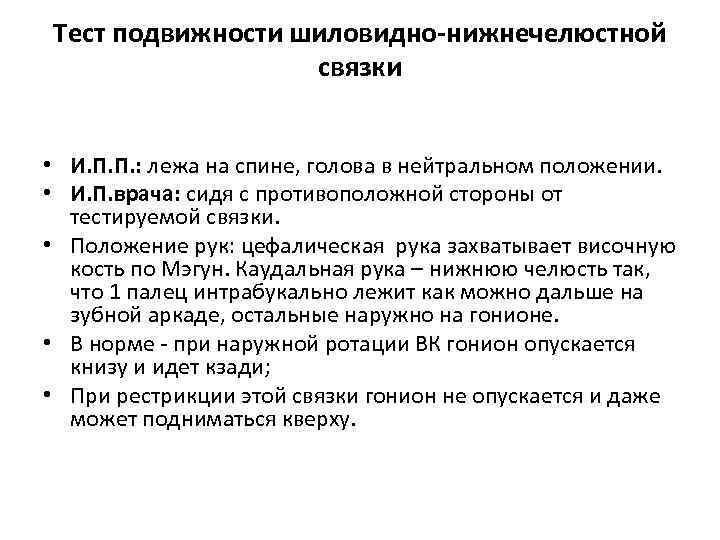 Тест подвижности шиловидно-нижнечелюстной связки

• И.П.П.: лежа на спине, голова в нейтральном положении.
• И.П.врача: сидя с противоположной стороны от тестируемой связки.
• Положение рук: цефалическая рука захватывает височную кость по Мэгун. Каудальная рука – нижнюю челюсть так, что 1 палец интрабукально лежит как можно дальше на зубной аркаде, остальные наружно на гонионе.
• В норме - при наружной ротации ВК гонион опускается книзу и идет кзади;
• При рестрикции этой связки гонион не опускается и даже может подниматься кверху.